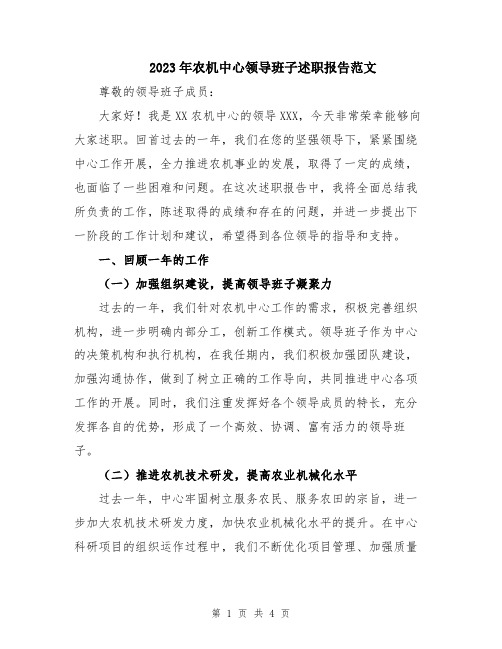 2023年农机中心领导班子述职报告范文

尊敬的领导班子成员：

大家好！我是XX农机中心的领导XXX，今天非常荣幸能够向大家述职。回首过去的一年，我们在您的坚强领导下，紧紧围绕中心工作开展，全力推进农机事业的发展，取得了一定的成绩，也面临了一些困难和问题。在这次述职报告中，我将全面总结我所负责的工作，陈述取得的成绩和存在的问题，并进一步提出下一阶段的工作计划和建议，希望得到各位领导的指导和支持。

一、回顾一年的工作

（一）加强组织建设，提高领导班子凝聚力

过去的一年，我们针对农机中心工作的需求，积极完善组织机构，进一步明确内部分工，创新工作模式。领导班子作为中心的决策机构和执行机构，在我任期内，我们积极加强团队建设，加强沟通协作，做到了树立正确的工作导向，共同推进中心各项工作的开展。同时，我们注重发挥好各个领导成员的特长，充分发挥各自的优势，形成了一个高效、协调、富有活力的领导班子。

（二）推进农机技术研发，提高农业机械化水平

过去一年，中心牢固树立服务农民、服务农田的宗旨，进一步加大农机技术研发力度，加快农业机械化水平的提升。在中心科研项目的组织运作过程中，我们不断优化项目管理、加强质量

第 1 页 共 4 页